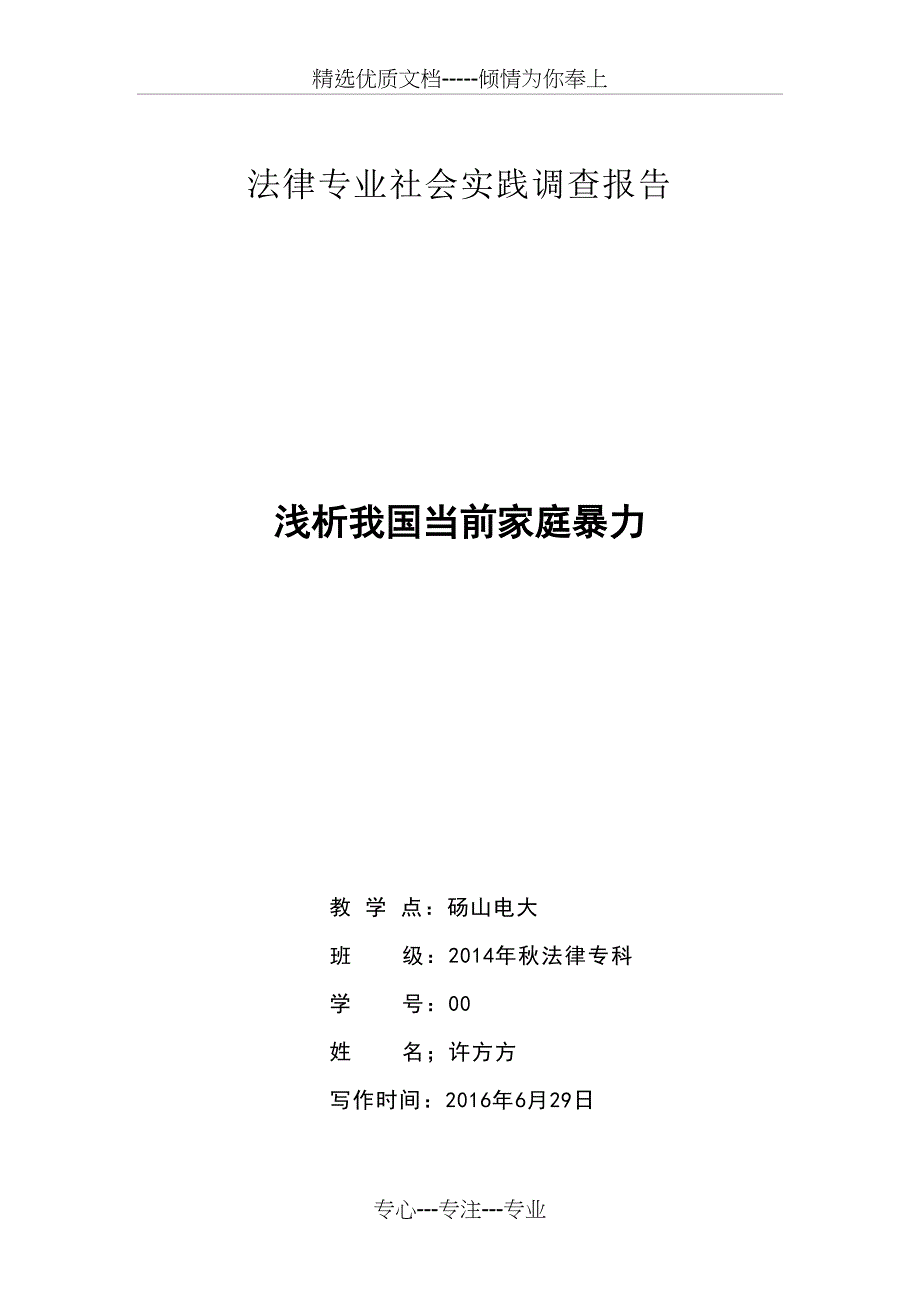 精选优质文档-----倾情为你奉上

法律专业社会实践调查报告

浅析我国当前家庭暴力

教 学 点：砀山电大

班　　级：2014年秋法律专科

学　　号：00

姓　　名；许方方

写作时间：2016年6月29日

专心---专注---专业